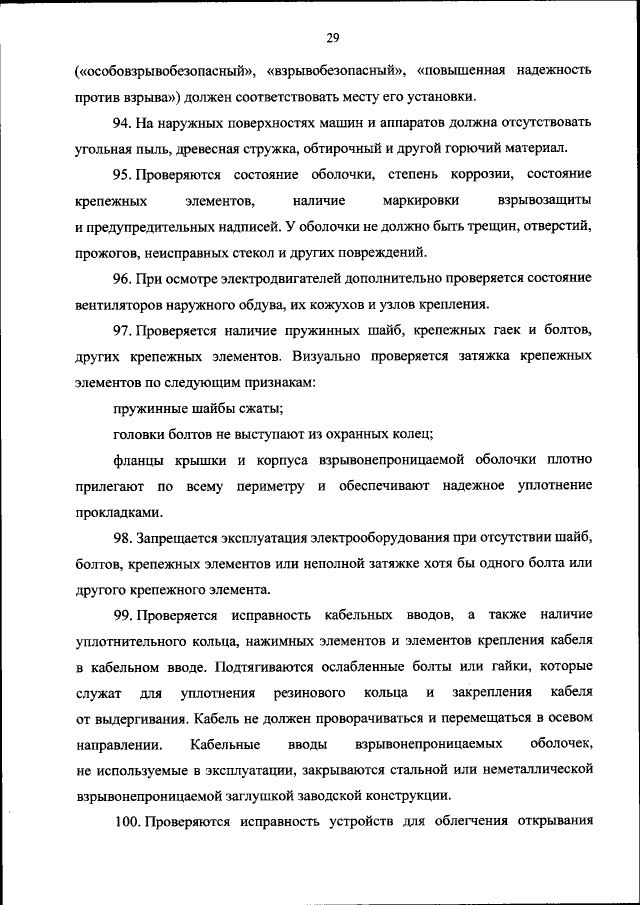 29

(«особовзрывобезопасный», «взрывобезопасный», «повышенная надежность против взрыва») должен соответствовать месту его установки.

94. На наружных поверхностях машин и аппаратов должна отсутствовать угольная пыль, древесная стружка, обтирочный и другой горючий материал.

95. Проверяются состояние оболочки, степень коррозии, состояние крепежных элементов, наличие маркировки взрывозащиты и предупредительных надписей. У оболочки не должно быть трещин, отверстий, прожогов, неисправных стекол и других повреждений.

96. При осмотре электродвигателей дополнительно проверяется состояние вентиляторов наружного обдува, их кожухов и узлов крепления.

97. Проверяется наличие пружинных шайб, крепежных гаек и болтов, других крепежных элементов. Визуально проверяется затяжка крепежных элементов по следующим признакам:

пружинные шайбы сжаты;

головки болтов не выступают из охранных колец;

фланцы крышки и корпуса взрывонепроницаемой оболочки плотно прилегают по всему периметру и обеспечивают надежное уплотнение прокладками.

98. Запрещается эксплуатация электрооборудования при отсутствии шайб, болтов, крепежных элементов или неполной затяжке хотя бы одного болта или другого крепежного элемента.

99. Проверяется исправность кабельных вводов, а также наличие уплотнительного кольца, нажимных элементов и элементов крепления кабеля в кабельном вводе. Подтягиваются ослабленные болты или гайки, которые служат для уплотнения резинового кольца и закрепления кабеля от выдергивания. Кабель не должен проворачиваться и перемещаться в осевом направлении. Кабельные вводы взрывонепроницаемых оболочек, не используемые в эксплуатации, закрываются стальной или неметаллической взрывонепроницаемой заглушкой заводской конструкции.

100. Проверяются исправность устройств для облегчения открывания